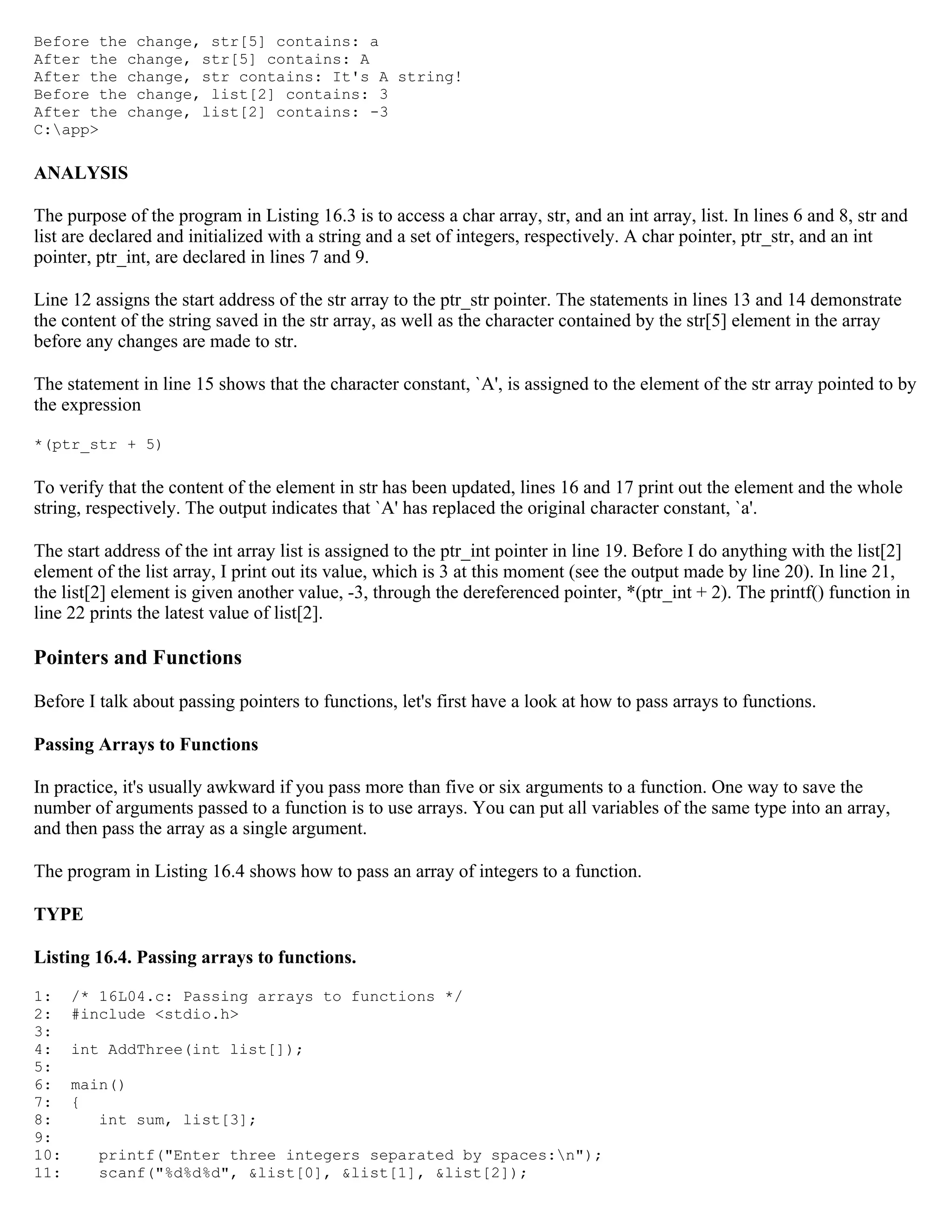 Before the change, str[5] contains: a
After the change, str[5] contains: A
After the change, str contains: It's A string!
Before the change, list[2] contains: 3
After the change, list[2] contains: -3
C:\app>

ANALYSIS

The purpose of the program in Listing 16.3 is to access a char array, str, and an int array, list. In lines 6 and 8, str and list are declared and initialized with a string and a set of integers, respectively. A char pointer, ptr_str, and an int pointer, ptr_int, are declared in lines 7 and 9.

Line 12 assigns the start address of the str array to the ptr_str pointer. The statements in lines 13 and 14 demonstrate the content of the string saved in the str array, as well as the character contained by the str[5] element in the array before any changes are made to str.

The statement in line 15 shows that the character constant, `A', is assigned to the element of the str array pointed to by the expression

*(ptr_str + 5)

To verify that the content of the element in str has been updated, lines 16 and 17 print out the element and the whole string, respectively. The output indicates that `A' has replaced the original character constant, `a'.

The start address of the int array list is assigned to the ptr_int pointer in line 19. Before I do anything with the list[2] element of the list array, I print out its value, which is 3 at this moment (see the output made by line 20). In line 21, the list[2] element is given another value, -3, through the dereferenced pointer, *(ptr_int + 2). The printf() function in line 22 prints the latest value of list[2].

Pointers and Functions

Before I talk about passing pointers to functions, let's first have a look at how to pass arrays to functions.

Passing Arrays to Functions

In practice, it's usually awkward if you pass more than five or six arguments to a function. One way to save the number of arguments passed to a function is to use arrays. You can put all variables of the same type into an array, and then pass the array as a single argument.

The program in Listing 16.4 shows how to pass an array of integers to a function.

TYPE

Listing 16.4. Passing arrays to functions.

1:  /* 16L04.c: Passing arrays to functions */
2:  #include <stdio.h>
3:
4:  int AddThree(int list[]);
5:
6:  main()
7:  {
8:     int sum, list[3];
9:
10:    printf("Enter three integers separated by spaces:\n");
11:    scanf("%d%d%d", &list[0], &list[1], &list[2]);